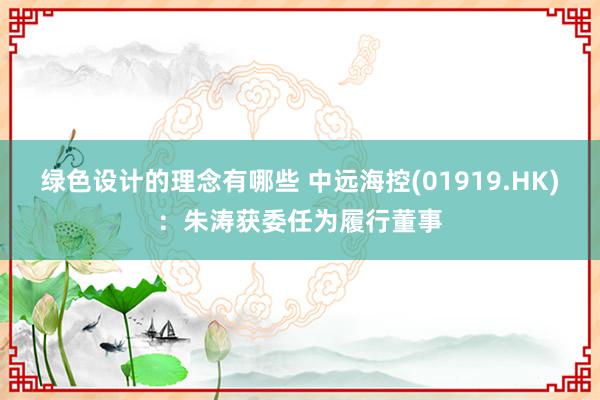 绿色设计的理念有哪些 中远海控(01919.HK)：朱涛获委任为履行董事